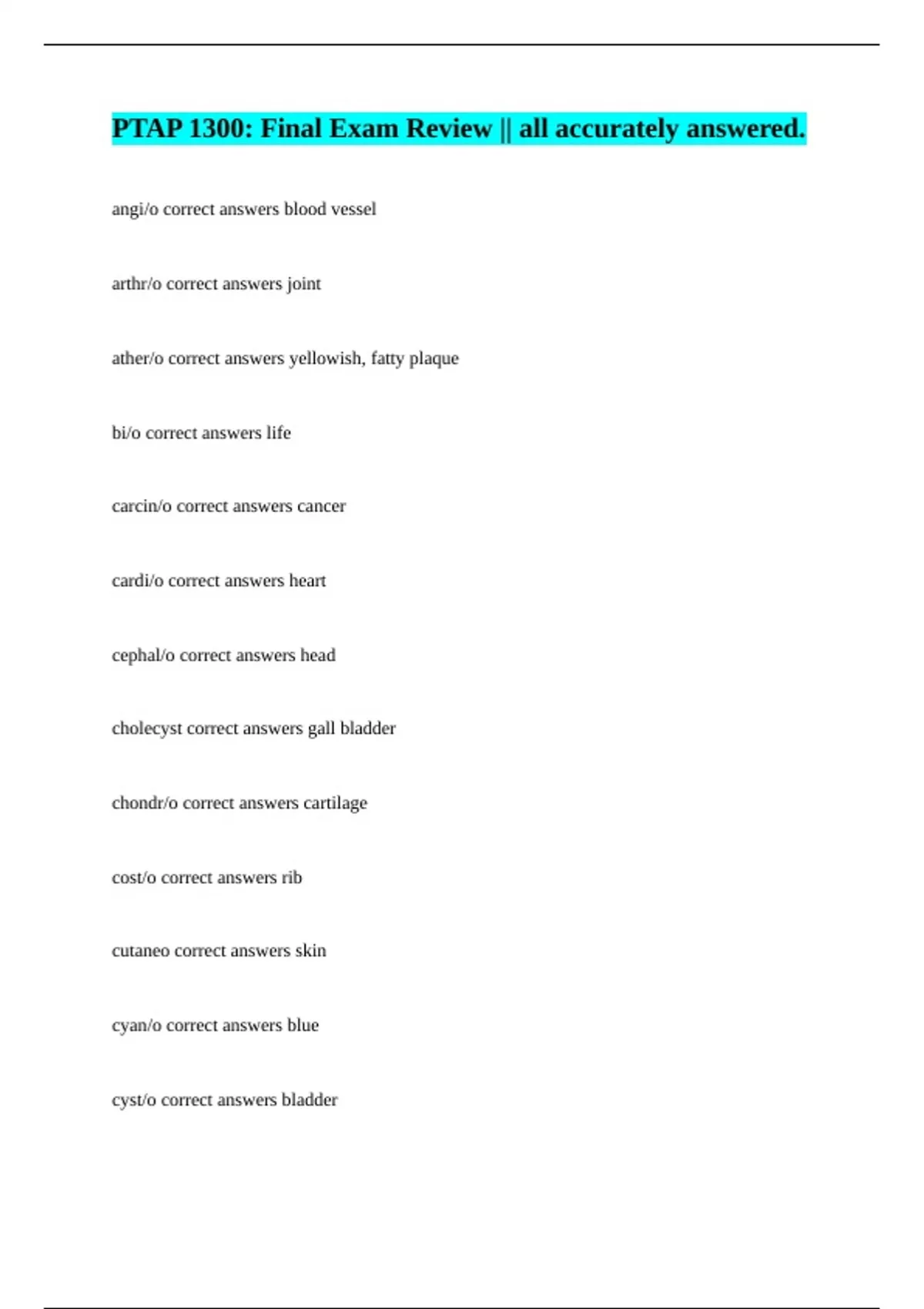 PTAP 1300: Final Exam Review || all accurately answered.

angi/o correct answers blood vessel

arthr/o correct answers joint

ather/o correct answers yellowish, fatty plaque

bi/o correct answers life

carcin/o correct answers cancer

cardi/o correct answers heart

cephal/o correct answers head

cholecyst correct answers gall bladder

chondr/o correct answers cartilage

cost/o correct answers rib

cutaneo correct answers skin

cyan/o correct answers blue

cyst/o correct answers bladder